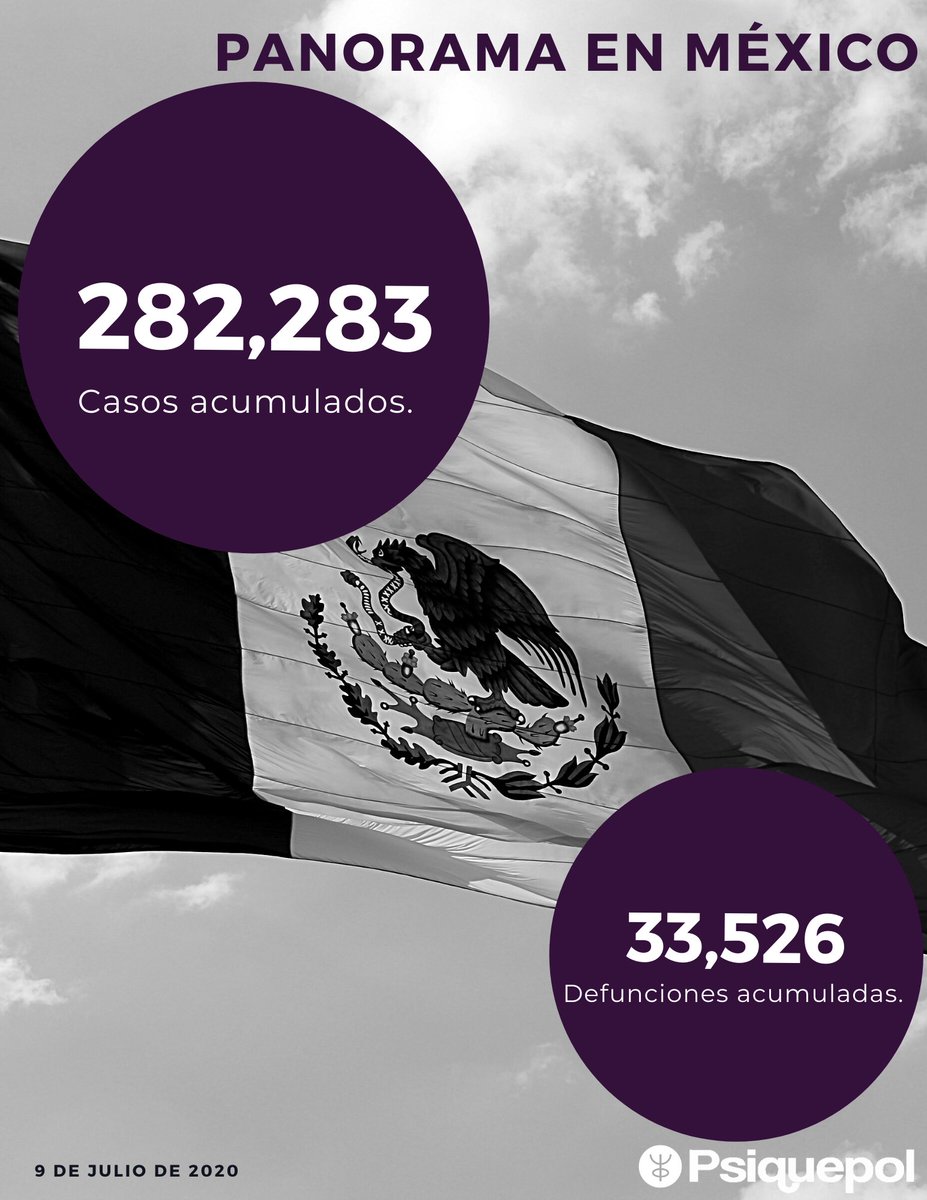 PANORAMA EN MÉXICO

282,283
Casos acumulados.

33,526
Defunciones acumuladas.

9 DE JULIO DE 2020

Psiquepol